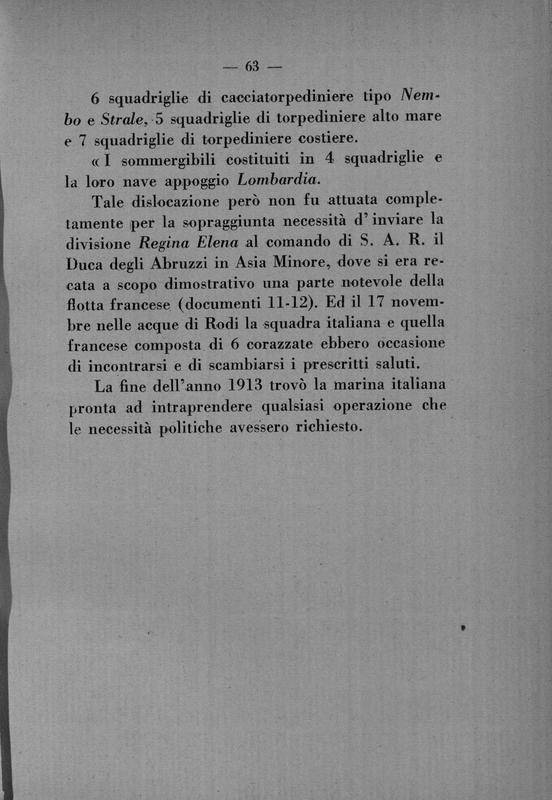 — 63 —

6 squadriglie di cacciatorpediniere tipo Nembo e Strale, 5 squadriglie di torpediniere alto mare e 7 squadriglie di torpediniere costiere.

« I sommergibili costituiti in 4 squadriglie e la loro nave appoggio Lombardia.

Tale dislocazione però non fu attuata completamente per la sopraggiunta necessità d' inviare la divisione Regina Elena al comando di S. A. R. il Duca degli Abruzzi in Asia Minore, dove si era recata a scopo dimostrativo una parte notevole della flotta francese (documenti 11-12). Ed il 17 novembre nelle acque di Rodi la squadra italiana e quella francese composta di 6 corazzate ebbero occasione di incontrarsi e di scambiarsi i prescritti saluti.

La fine dell'anno 1913 trovò la marina italiana pronta ad intraprendere qualsiasi operazione che le necessità politiche avessero richiesto.